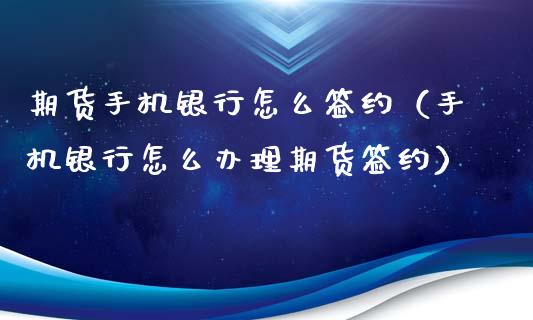 期货手机银行怎么签约（手机银行怎么办理期货签约）